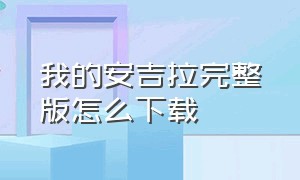 我的安吉拉完整版怎么下载